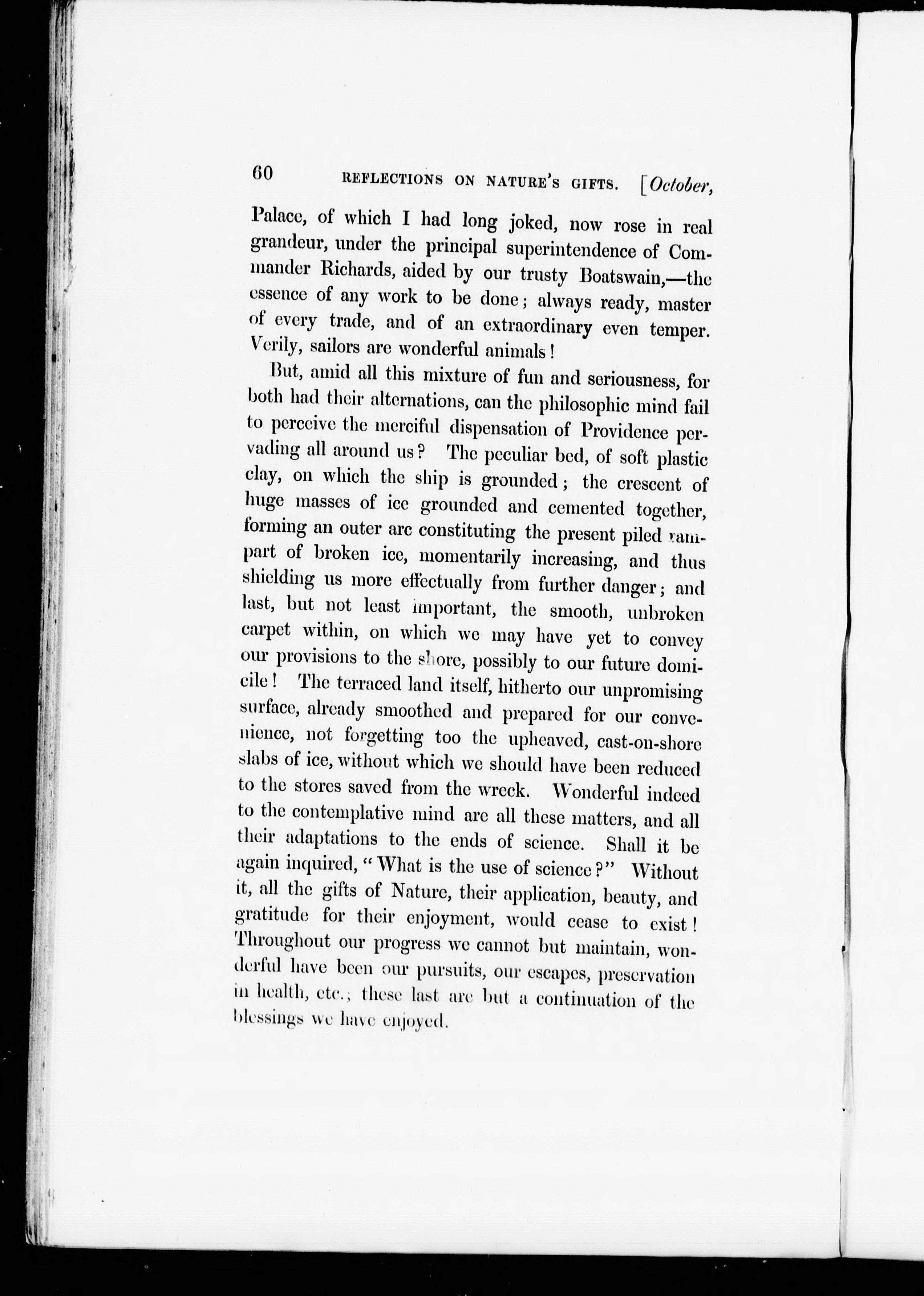 60 REFLECTIONS ON NATURE'S GIFTS. [October,

Palace, of which I had long joked, now rose in real grandeur, under the principal superintendence of Commander Richards, aided by our trusty Boatswain,—the essence of any work to be done; always ready, master of every trade, and of an extraordinary even temper. Verily, sailors are wonderful animals!

But, amid all this mixture of fun and seriousness, for both had their alternations, can the philosophic mind fail to perceive the merciful dispensation of Providence pervading all around us? The peculiar bed, of soft plastic clay, on which the ship is grounded; the crescent of huge masses of ice grounded and cemented together, forming an outer arc constituting the present piled rampart of broken ice, momentarily increasing, and thus shielding us more effectually from further danger; and last, but not least important, the smooth, unbroken carpet within, on which we may have yet to convey our provisions to the shore, possibly to our future domicile! The terraced land itself, hitherto our unpromising surface, already smoothed and prepared for our convenience, not forgetting too the upheaved, cast-on-shore slabs of ice, without which we should have been reduced to the stores saved from the wreck. Wonderful indeed to the contemplative mind are all these matters, and all their adaptations to the ends of science. Shall it be again inquired, "What is the use of science?" Without it, all the gifts of Nature, their application, beauty, and gratitude for their enjoyment, would cease to exist! Throughout our progress we cannot but maintain, wonderful have been our pursuits, our escapes, preservation in health, etc.; these last are but a continuation of the blessings we have enjoyed.